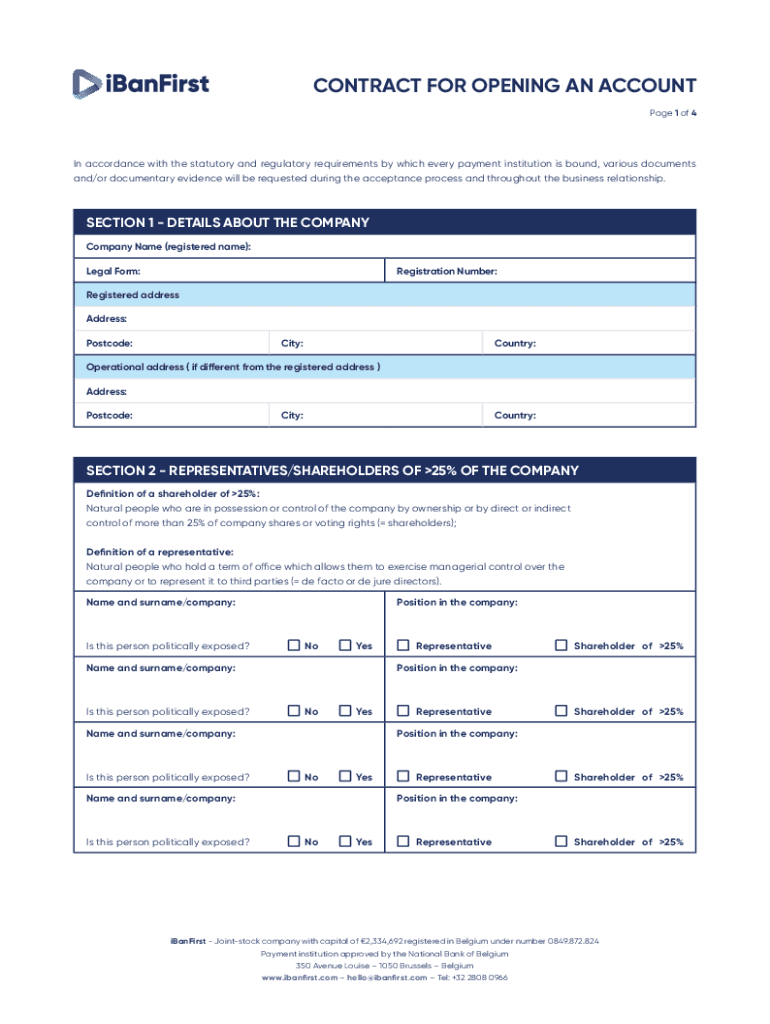 iBanFirst

CONTRACT FOR OPENING AN ACCOUNT

Page 1 of 4

In accordance with the statutory and regulatory requirements by which every payment institution is bound, various documents and/or documentary evidence will be requested during the acceptance process and throughout the business relationship.

SECTION 1 - DETAILS ABOUT THE COMPANY

Company Name (registered name):

Legal Form: Registration Number:

Registered address

Address:

Postcode: City: Country:

Operational address ( if different from the registered address )

Address:

Postcode: City: Country:

SECTION 2 - REPRESENTATIVES/SHAREHOLDERS OF >25% OF THE COMPANY

Definition of a shareholder of >25%:
Natural people who are in possession or control of the company by ownership or by direct or indirect control of more than 25% of company shares or voting rights (= shareholders);

Definition of a representative:
Natural people who hold a term of office which allows them to exercise managerial control over the company or to represent it to third parties (= de facto or de jure directors).

Name and surname/company: Position in the company:

Is this person politically exposed? No Yes Representative Shareholder of >25%

Name and surname/company: Position in the company:

Is this person politically exposed? No Yes Representative Shareholder of >25%

Name and surname/company: Position in the company:

Is this person politically exposed? No Yes Representative Shareholder of >25%

Name and surname/company: Position in the company:

Is this person politically exposed? No Yes Representative Shareholder of >25%

iBanFirst - Joint-stock company with capital of €2,334,692 registered in Belgium under number 0849.872.824
Payment institution approved by the National Bank of Belgium
350 Avenue Louise – 1050 Brussels – Belgium
www.ibanfirst.com – hello@ibanfirst.com – Tel: +32 2808 0966